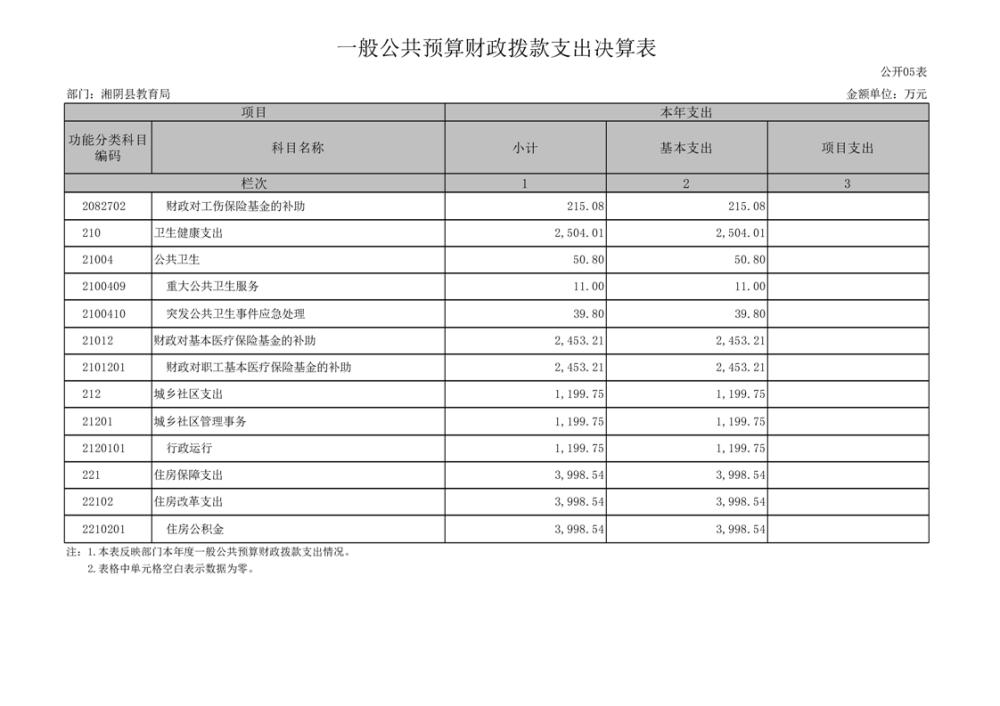 一般公共预算财政拨款支出决算表

公开05表

部门：湘阴县教育局

金额单位：万元

| 项目 | | 本年支出 | | |
|---|---|---|---|---|
| 功能分类科目编码 | 科目名称 | 小计 | 基本支出 | 项目支出 |
| 栏次 | | 1 | 2 | 3 |
| 2082702 | 财政对工伤保险基金的补助 | 215.08 | 215.08 | |
| 210 | 卫生健康支出 | 2,504.01 | 2,504.01 | |
| 21004 | 公共卫生 | 50.80 | 50.80 | |
| 2100409 | 重大公共卫生服务 | 11.00 | 11.00 | |
| 2100410 | 突发公共卫生事件应急处理 | 39.80 | 39.80 | |
| 21012 | 财政对基本医疗保险基金的补助 | 2,453.21 | 2,453.21 | |
| 2101201 | 财政对职工基本医疗保险基金的补助 | 2,453.21 | 2,453.21 | |
| 212 | 城乡社区支出 | 1,199.75 | 1,199.75 | |
| 21201 | 城乡社区管理事务 | 1,199.75 | 1,199.75 | |
| 2120101 | 行政运行 | 1,199.75 | 1,199.75 | |
| 221 | 住房保障支出 | 3,998.54 | 3,998.54 | |
| 22102 | 住房改革支出 | 3,998.54 | 3,998.54 | |
| 2210201 | 住房公积金 | 3,998.54 | 3,998.54 | |

注：1.本表反映部门本年度一般公共预算财政拨款支出情况。
2.表格中单元格空白表示数据为零。